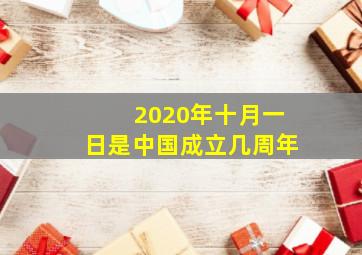 2020年十月一日是中国成立几周年